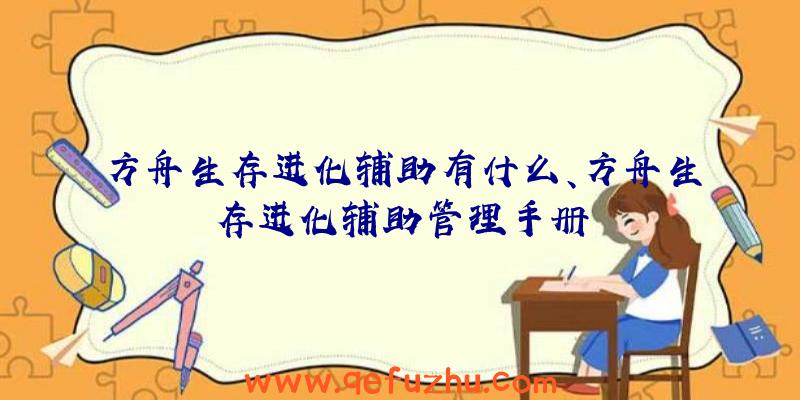 方舟生存进化辅助有什么、方舟生存进化辅助管理手册

www.qefuzhu.com